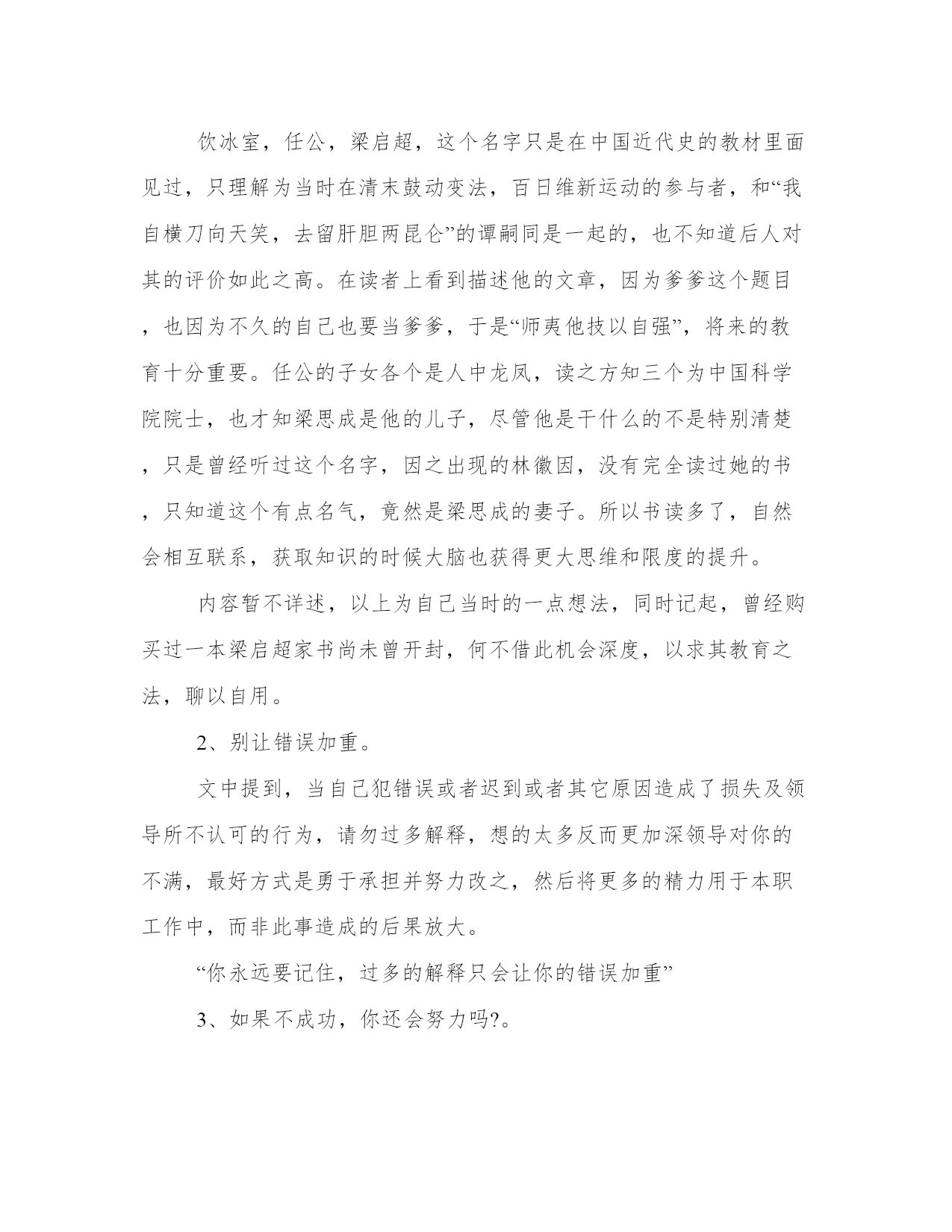 饮冰室，任公，梁启超，这个名字只是在中国近代史的教材里面见过，只理解为当时在清末鼓动变法，百日维新运动的参与者，和“我自横刀向天笑，去留肝胆两昆仑”的谭嗣同是一起的，也不知道后人对其的评价如此之高。在读者上看到描述他的文章，因为爹爹这个题目，也因为不久的自己也要当爹爹，于是“师夷他技以自强”，将来的教育十分重要。任公的子女各个是人中龙凤，读之方知三个为中国科学院院士，也才知梁思成是他的儿子，尽管他是干什么的不是特别清楚，只是曾经听过这个名字，因之出现的林徽因，没有完全读过她的书，只知道这个有点名气，竟然是梁思成的妻子。所以书读多了，自然会相互联系，获取知识的时候大脑也获得更大思维和限度的提升。

内容暂不详述，以上为自己当时的一点想法，同时记起，曾经购买过一本梁启超家书尚未曾开封，何不借此机会深度，以求其教育之法，聊以自用。

2、别让错误加重。

文中提到，当自己犯错误或者迟到或者其它原因造成了损失及领导所不认可的行为，请勿过多解释，想的太多反而更加深领导对你的不满，最好方式是勇于承担并努力改之，然后将更多的精力用于本职工作中，而非此事造成的后果放大。

“你永远要记住，过多的解释只会让你的错误加重”

3、如果不成功，你还会努力吗?。